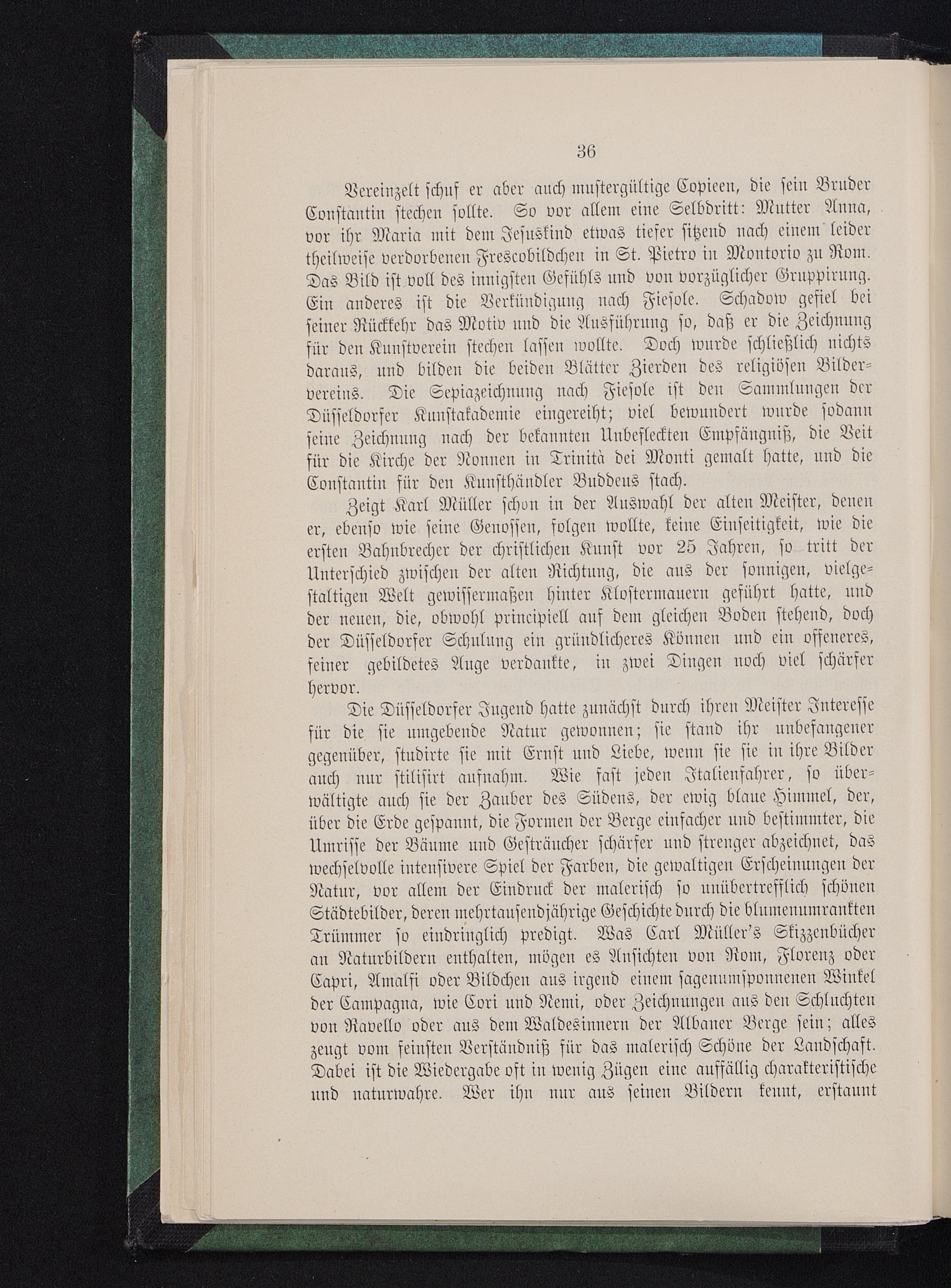 36

Vereinzelt schuf er aber auch mustergültige Copieen, die sein Bruder Constantin stechen sollte. So vor allem eine Selbdritt: Mutter Anna, vor ihr Maria mit dem Jesuskind etwas tiefer sitzend nach einem leider theilweise verdorbenen Frescobildchen in St. Pietro in Montorio zu Rom. Das Bild ist voll des innigsten Gefühls und von vorzüglicher Gruppirung. Ein anderes ist die Verkündigung nach Fiesole. Schadow gefiel bei seiner Rückkehr das Motiv und die Ausführung so, daß er die Zeichnung für den Kunstverein stechen lassen wollte. Doch wurde schließlich nichts daraus, und bilden die beiden Blätter Zierden des religiösen Bildervereins. Die Sepiazeichnung nach Fiesole ist den Sammlungen der Düsseldorfer Kunstakademie eingereiht; viel bewundert wurde sodann seine Zeichnung nach der bekannten Unbefleckten Empfängniß, die Veit für die Kirche der Nonnen in Trinità dei Monti gemalt hatte, und die Constantin für den Kunsthändler Buddeus stach.

Zeigt Karl Müller schon in der Auswahl der alten Meister, denen er, ebenso wie seine Genossen, folgen wollte, keine Einseitigkeit, wie die ersten Bahnbrecher der christlichen Kunst vor 25 Jahren, so tritt der Unterschied zwischen der alten Richtung, die aus der sonnigen, vielgestaltigen Welt gewissermaßen hinter Klostermauern geführt hatte, und der neuen, die, obwohl principiell auf dem gleichen Boden stehend, doch der Düsseldorfer Schulung ein gründlicheres Können und ein offeneres, feiner gebildetes Auge verdankte, in zwei Dingen noch viel schärfer hervor.

Die Düsseldorfer Jugend hatte zunächst durch ihren Meister Interesse für die sie umgebende Natur gewonnen; sie stand ihr unbefangener gegenüber, studirte sie mit Ernst und Liebe, wenn sie sie in ihre Bilder auch nur stilisirt aufnahm. Wie fast jeden Italienfahrer, so überwältigte auch sie der Zauber des Südens, der ewig blaue Himmel, der, über die Erde gespannt, die Formen der Berge einfacher und bestimmter, die Umrisse der Bäume und Gesträucher schärfer und strenger abzeichnet, das wechselvolle intensivere Spiel der Farben, die gewaltigen Erscheinungen der Natur, vor allem der Eindruck der malerisch so unübertrefflich schönen Städtebilder, deren mehrtausendjährige Geschichte durch die blumenumrankten Trümmer so eindringlich predigt. Was Carl Müller's Skizzenbücher an Naturbildern enthalten, mögen es Ansichten von Rom, Florenz oder Capri, Amalfi oder Bildchen aus irgend einem sagenumsponnenen Winkel der Campagna, wie Cori und Nemi, oder Zeichnungen aus den Schluchten von Ravello oder aus dem Waldesinnern der Albaner Berge sein; alles zeugt vom feinsten Verständniß für das malerisch Schöne der Landschaft. Dabei ist die Wiedergabe oft in wenig Zügen eine auffällig charakteristische und naturwahre. Wer ihn nur aus seinen Bildern kennt, erstaunt